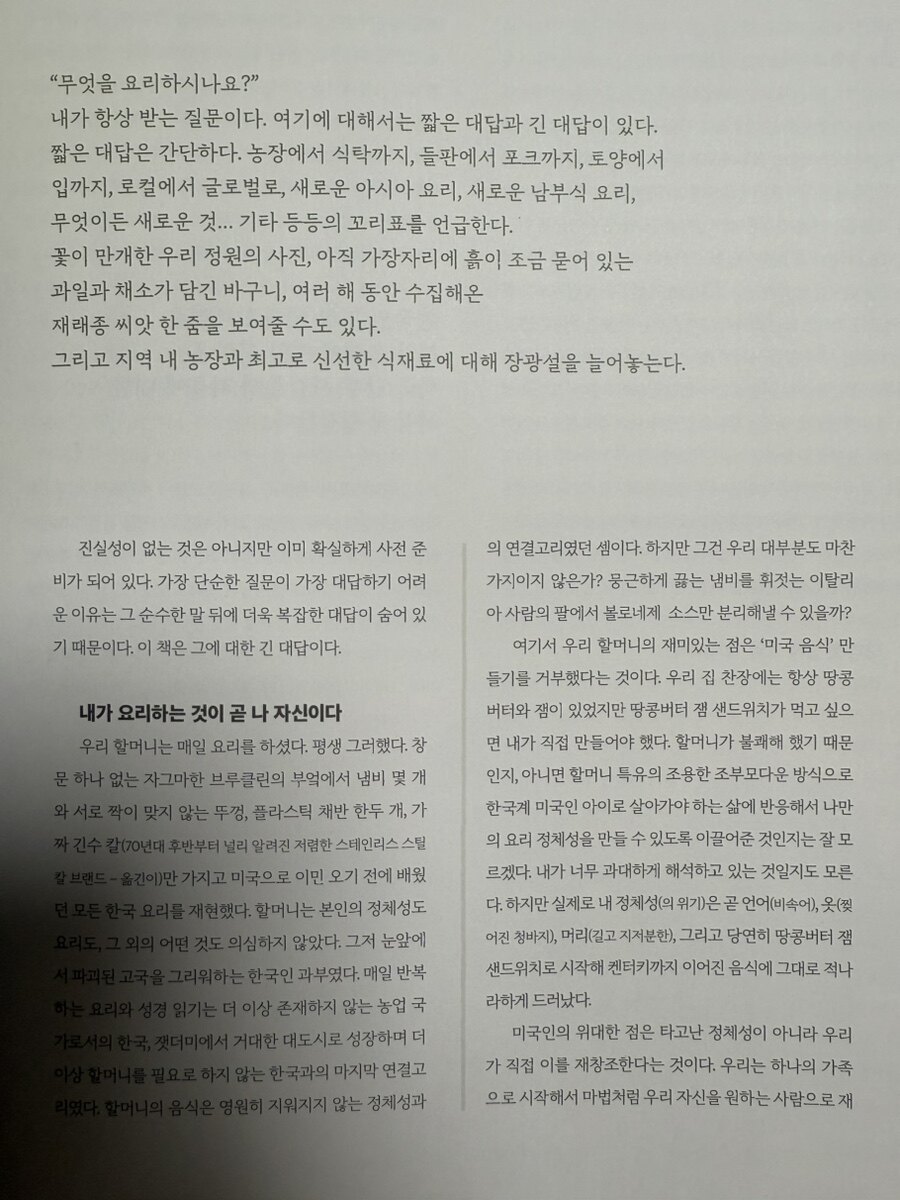 "무엇을 요리하시나요?"
내가 항상 받는 질문이다. 여기에 대해서는 짧은 대답과 긴 대답이 있다.
짧은 대답은 간단하다. 농장에서 식탁까지, 들판에서 포크까지, 토양에서 입까지, 로컬에서 글로벌로, 새로운 아시아 요리, 새로운 남부식 요리, 무엇이든 새로운 것... 기타 등등의 꼬리표를 언급한다.
꽃이 만개한 우리 정원의 사진, 아직 가장자리에 흙이 조금 묻어 있는 과일과 채소가 담긴 바구니, 여러 해 동안 수집해온 재래종 씨앗 한 줌을 보여줄 수도 있다.
그리고 지역 내 농장과 최고로 신선한 식재료에 대해 장광설을 늘어놓는다.

진실성이 없는 것은 아니지만 이미 확실하게 사전 준비가 되어 있다. 가장 단순한 질문이 가장 대답하기 어려운 이유는 그 순수한 말 뒤에 더욱 복잡한 대답이 숨어 있기 때문이다. 이 책은 그에 대한 긴 대답이다.

내가 요리하는 것이 곧 나 자신이다

우리 할머니는 매일 요리를 하셨다. 평생 그러했다. 창문 하나 없는 자그마한 브루클린의 부엌에서 냄비 몇 개와 서로 짝이 맞지 않는 뚜껑, 플라스틱 채반 한두 개, 가짜 긴수 칼(70년대 후반부터 널리 알려진 저렴한 스테인리스 스틸 칼 브랜드 – 옮긴이)만 가지고 미국으로 이민 오기 전에 배웠던 모든 한국 요리를 재현했다. 할머니는 본인의 정체성도 요리도, 그 외의 어떤 것도 의심하지 않았다. 그저 눈앞에서 파괴된 고국을 그리워하는 한국인 과부였다. 매일 반복하는 요리와 성경 읽기는 더 이상 존재하지 않는 농업 국가로서의 한국, 잿더미에서 거대한 대도시로 성장하며 더 이상 할머니를 필요로 하지 않는 한국과의 마지막 연결고리였다. 할머니의 음식은 영원히 지워지지 않는 정체성과의 연결고리였던 셈이다. 하지만 그건 우리 대부분도 마찬가지이지 않은가? 뭉근하게 끓는 냄비를 휘젓는 이탈리아 사람의 팔에서 볼로네제 소스만 분리해낼 수 있을까?

여기서 우리 할머니의 재미있는 점은 '미국 음식' 만들기를 거부했다는 것이다. 우리 집 찬장에는 항상 땅콩버터와 잼이 있었지만 땅콩버터 잼 샌드위치가 먹고 싶으면 내가 직접 만들어야 했다. 할머니가 불쾌해 했기 때문인지, 아니면 할머니 특유의 조용한 조부모다운 방식으로 한국계 미국인 아이로 살아가야 하는 삶에 반응해서 나만의 요리 정체성을 만들 수 있도록 이끌어준 것인지는 잘 모르겠다. 내가 너무 과대하게 해석하고 있는 것일지도 모른다. 하지만 실제로 내 정체성(의 위기)은 곧 언어(비속어), 옷(찢어진 청바지), 머리(길고 지저분한), 그리고 당연히 땅콩버터 잼 샌드위치로 시작해 켄터키까지 이어진 음식에 그대로 적나라하게 드러났다.

미국인의 위대한 점은 타고난 정체성이 아니라 우리가 직접 이를 재창조한다는 것이다. 우리는 하나의 가족으로 시작해서 마법처럼 우리 자신을 원하는 사람으로 재